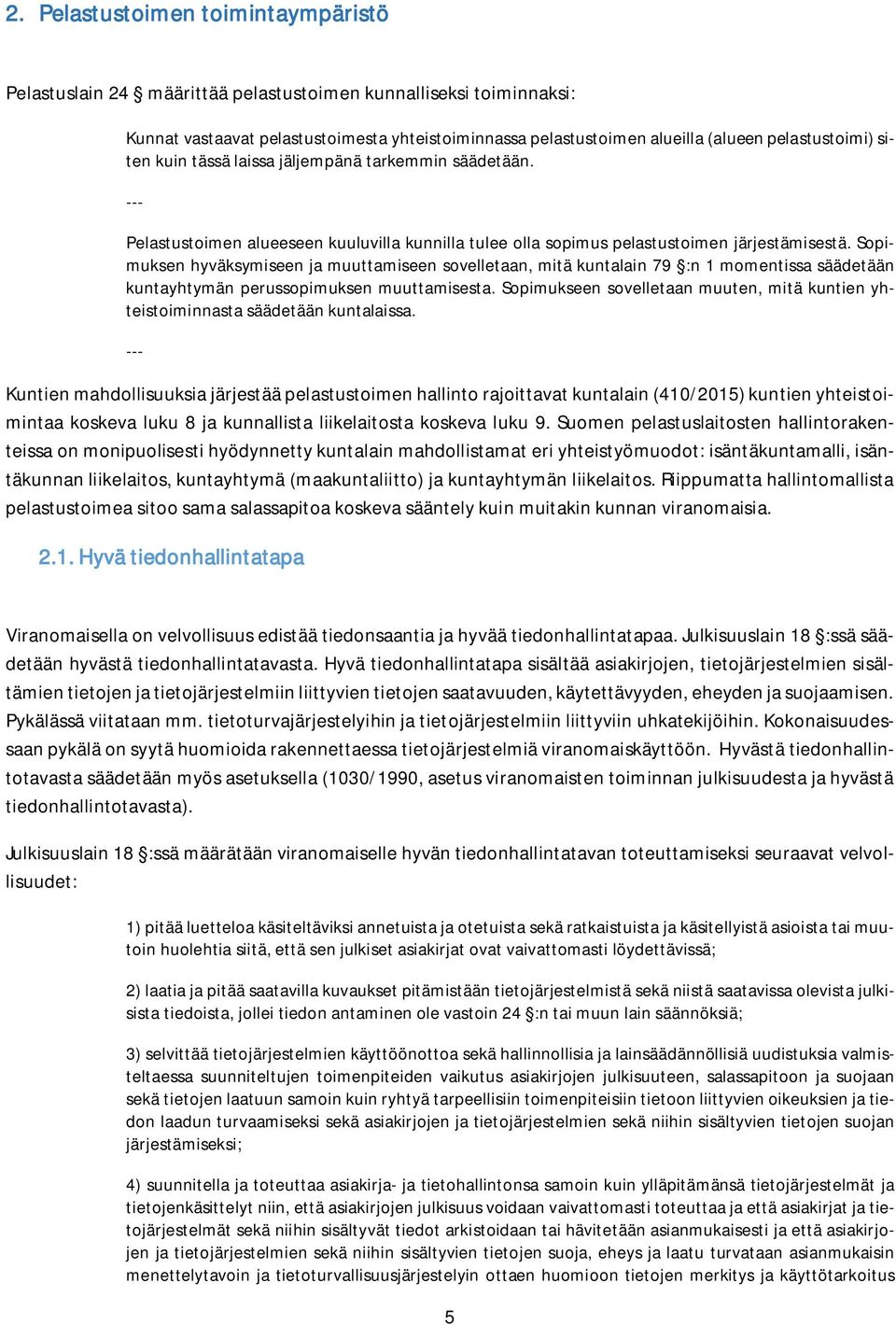 2. Pelastustoimen toimintaympäristö

Pelastuslain 24 § määrittää pelastustoimen kunnalliseksi toiminnaksi:

Kunnat vastaavat pelastustoimesta yhteistoiminnassa pelastustoimen alueilla (alueen pelastustoimi) siten kuin tässä laissa jäljempänä tarkemmin säädetään.

---

Pelastustoimen alueeseen kuuluvilla kunnilla tulee olla sopimus pelastustoimen järjestämisestä. Sopimuksen hyväksymiseen ja muuttamiseen sovelletaan, mitä kuntalain 79 §:n 1 momentissa säädetään kuntayhtymän perussopimuksen muuttamisesta. Sopimukseen sovelletaan muuten, mitä kuntien yhteistoiminnasta säädetään kuntalaissa.

---

Kuntien mahdollisuuksia järjestää pelastustoimen hallinto rajoittavat kuntalain (410/2015) kuntien yhteistoimintaa koskeva luku 8 ja kunnallista liikelaitosta koskeva luku 9. Suomen pelastuslaitosten hallintorakenteissa on monipuolisesti hyödynnetty kuntalain mahdollistamat eri yhteistyömuodot: isäntäkuntamalli, isäntäkunnan liikelaitos, kuntayhtymä (maakuntaliitto) ja kuntayhtymän liikelaitos. Riippumatta hallintomallista pelastustoimea sitoo sama salassapitoa koskeva sääntely kuin muitakin kunnan viranomaisia.

2.1. Hyvä tiedonhallintatapa

Viranomaisella on velvollisuus edistää tiedonsaantia ja hyvää tiedonhallintatapaa. Julkisuuslain 18 §:ssä säädetään hyvästä tiedonhallintatavasta. Hyvä tiedonhallintatapa sisältää asiakirjojen, tietojärjestelmien sisältämien tietojen ja tietojärjestelmiin liittyvien tietojen saatavuuden, käytettävyyden, eheyden ja suojaamisen. Pykälässä viitataan mm. tietoturvajärjestelyihin ja tietojärjestelmiin liittyviin uhkatekijöihin. Kokonaisuudessaan pykälä on syytä huomioida rakennettaessa tietojärjestelmiä viranomaiskäyttöön. Hyvästä tiedonhallintotavasta säädetään myös asetuksella (1030/1990, asetus viranomaisten toiminnan julkisuudesta ja hyvästä tiedonhallintotavasta).

Julkisuuslain 18 §:ssä määrätään viranomaiselle hyvän tiedonhallintatavan toteuttamiseksi seuraavat velvollisuudet:

1) pitää luetteloa käsiteltäviksi annetuista ja otetuista sekä ratkaistuista ja käsitellyistä asioista tai muutoin huolehtia siitä, että sen julkiset asiakirjat ovat vaivattomasti löydettävissä;

2) laatia ja pitää saatavilla kuvaukset pitämistään tietojärjestelmistä sekä niistä saatavissa olevista julkisista tiedoista, jollei tiedon antaminen ole vastoin 24 §:n tai muun lain säännöksiä;

3) selvittää tietojärjestelmien käyttöönottoa sekä hallinnollisia ja lainsäädännöllisiä uudistuksia valmisteltaessa suunniteltujen toimenpiteiden vaikutus asiakirjojen julkisuuteen, salassapitoon ja suojaan sekä tietojen laatuun samoin kuin ryhtyä tarpeellisiin toimenpiteisiin tietoon liittyvien oikeuksien ja tiedon laadun turvaamiseksi sekä asiakirjojen ja tietojärjestelmien sekä niihin sisältyvien tietojen suojan järjestämiseksi;

4) suunnitella ja toteuttaa asiakirja- ja tietohallintonsa samoin kuin ylläpitämänsä tietojärjestelmät ja tietojenkäsittelyt niin, että asiakirjojen julkisuus voidaan vaivattomasti toteuttaa ja että asiakirjat ja tietojärjestelmät sekä niihin sisältyvät tiedot arkistoidaan tai hävitetään asianmukaisesti ja että asiakirjojen ja tietojärjestelmien sekä niihin sisältyvien tietojen suoja, eheys ja laatu turvataan asianmukaisin menettelytavoin ja tietoturvallisuusjärjestelyin ottaen huomioon tietojen merkitys ja käyttötarkoitus

5